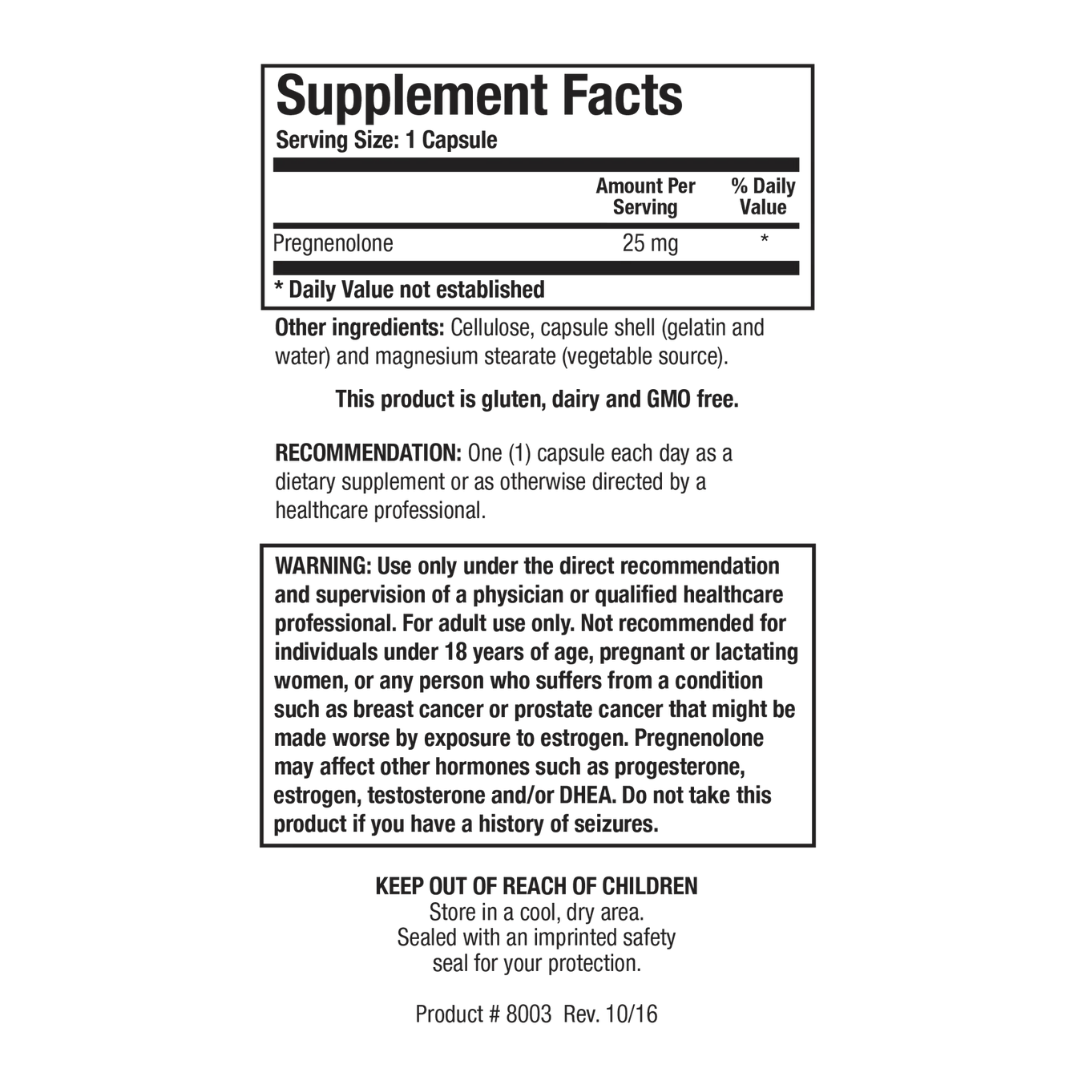 Supplement Facts

Serving Size: 1 Capsule

|  | Amount Per Serving | % Daily Value |
|---|---|---|
| Pregnenolone | 25 mg | * |

* Daily Value not established

Other ingredients: Cellulose, capsule shell (gelatin and water) and magnesium stearate (vegetable source).

This product is gluten, dairy and GMO free.

RECOMMENDATION: One (1) capsule each day as a dietary supplement or as otherwise directed by a healthcare professional.

WARNING: Use only under the direct recommendation and supervision of a physician or qualified healthcare professional. For adult use only. Not recommended for individuals under 18 years of age, pregnant or lactating women, or any person who suffers from a condition such as breast cancer or prostate cancer that might be made worse by exposure to estrogen. Pregnenolone may affect other hormones such as progesterone, estrogen, testosterone and/or DHEA. Do not take this product if you have a history of seizures.

KEEP OUT OF REACH OF CHILDREN
Store in a cool, dry area.
Sealed with an imprinted safety
seal for your protection.

Product # 8003 Rev. 10/16